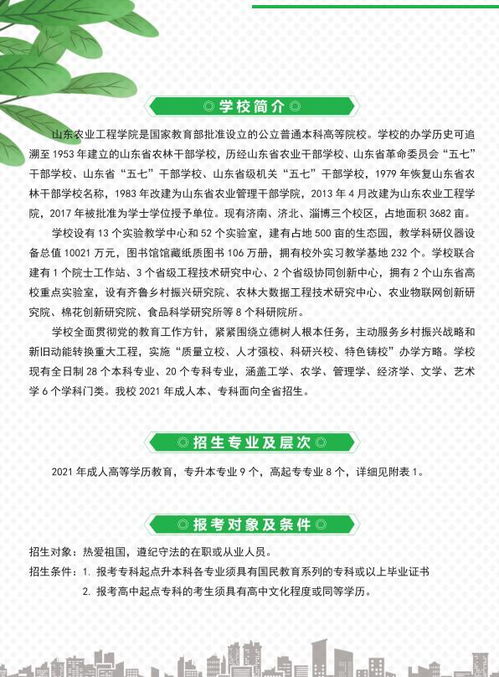 ◎学校简介◎

山东农业工程学院是国家教育部批准设立的公立普通本科高等院校。学校的办学历史可追溯至 1953 年建立的山东省农林干部学校，历经山东省农业干部学校、山东省革命委员会“五七”干部学校、山东省“五七”干部学校、山东省级机关“五七”干部学校，1979 年恢复山东省农林干部学校名称，1983 年改建为山东省农业管理干部学院，2013 年 4 月改建为山东农业工程学院，2017 年被批准为学士学位授予单位。现有济南、济北、淄博三个校区，占地面积 3682 亩。

学校设有 13 个实验教学中心和 52 个实验室，建有占地 500 亩的生态园，教学科研仪器设备总值 10021 万元，图书馆馆藏纸质图书 106 万册，拥有校外实习教学基地 232 个。学校联合建有 1 个院士工作站、3 个省级工程技术研究中心、2 个省级协同创新中心，拥有 2 个山东省高校重点实验室，设有齐鲁乡村振兴研究院、农林大数据工程技术研究中心、农业物联网创新研究院、棉花创新研究院、食品科学研究所等 8 个科研院所。

学校全面贯彻党的教育工作方针，紧紧围绕立德树人根本任务，主动服务乡村振兴战略和新旧动能转换重大工程，实施“质量立校、人才强校、科研兴校、特色铸校”办学方略。学校现有全日制 28 个本科专业、20 个专科专业，涵盖工学、农学、管理学、经济学、文学、艺术学 6 个学科门类。我校 2021 年成人本、专科面向全省招生。

◎招生专业及层次◎

2021 年成人高等学历教育，专升本专业 9 个，高起专专业 8 个，详细见附表 1。

◎报考对象及条件◎

招生对象：热爱祖国，遵纪守法的在职或从业人员。
招生条件：1. 报考专科起点升本科各专业须具有国民教育系列的专科或以上毕业证书
2. 报考高中起点专科的考生须具有高中文化程度或同等学历。